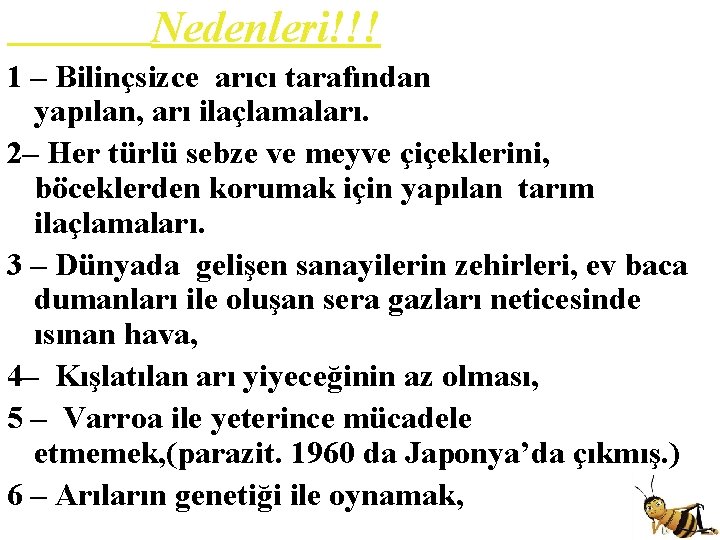 Nedenleri!!!

1 – Bilinçsizce arıcı tarafından yapılan, arı ilaçlamaları.

2– Her türlü sebze ve meyve çiçeklerini, böceklerden korumak için yapılan tarım ilaçlamaları.

3 – Dünyada gelişen sanayilerin zehirleri, ev baca dumanları ile oluşan sera gazları neticesinde ısınan hava,

4– Kışlatılan arı yiyeceğinin az olması,

5 – Varroa ile yeterince mücadele etmemek,(parazit. 1960 da Japonya'da çıkmış.)

6 – Arıların genetiği ile oynamak,